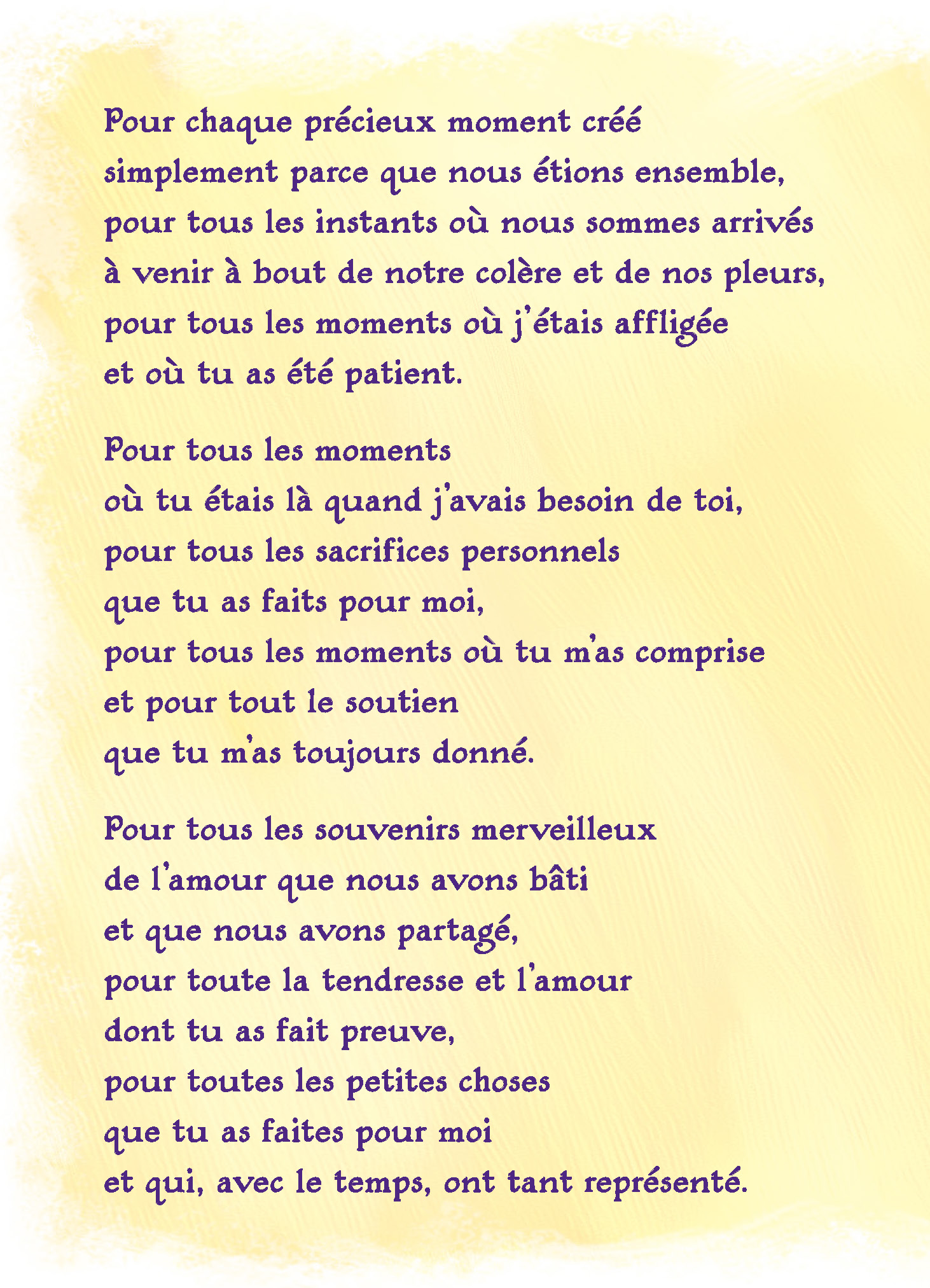 Pour chaque précieux moment créé
simplement parce que nous étions ensemble,
pour tous les instants où nous sommes arrivés
à venir à bout de notre colère et de nos pleurs,
pour tous les moments où j'étais affligée
et où tu as été patient.

Pour tous les moments
où tu étais là quand j'avais besoin de toi,
pour tous les sacrifices personnels
que tu as faits pour moi,
pour tous les moments où tu m'as comprise
et pour tout le soutien
que tu m'as toujours donné.

Pour tous les souvenirs merveilleux
de l'amour que nous avons bâti
et que nous avons partagé,
pour toute la tendresse et l'amour
dont tu as fait preuve,
pour toutes les petites choses
que tu as faites pour moi
et qui, avec le temps, ont tant représenté.